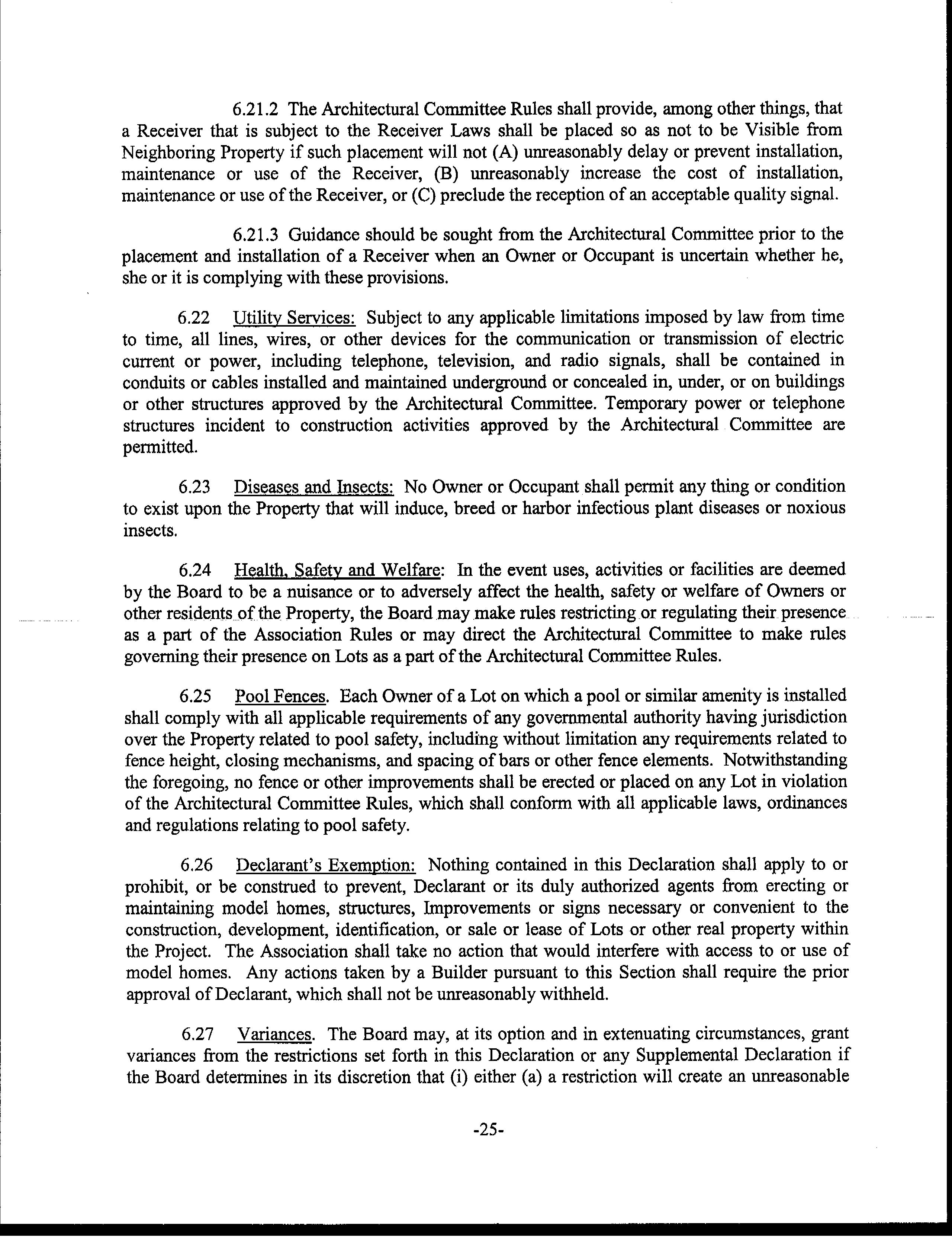 6.21.2 The Architectural Committee Rules shall provide, among other things, that a Receiver that is subject to the Receiver Laws shall be placed so as not to be Visible from Neighboring Property if such placement will not (A) unreasonably delay or prevent installation, maintenance or use of the Receiver, (B) unreasonably increase the cost of installation, maintenance or use of the Receiver, or (C) preclude the reception of an acceptable quality signal.

6.21.3 Guidance should be sought from the Architectural Committee prior to the placement and installation of a Receiver when an Owner or Occupant is uncertain whether he, she or it is complying with these provisions.

6.22 Utility Services: Subject to any applicable limitations imposed by law from time to time, all lines, wires, or other devices for the communication or transmission of electric current or power, including telephone, television, and radio signals, shall be contained in conduits or cables installed and maintained underground or concealed in, under, or on buildings or other structures approved by the Architectural Committee. Temporary power or telephone structures incident to construction activities approved by the Architectural Committee are permitted.

6.23 Diseases and Insects: No Owner or Occupant shall permit any thing or condition to exist upon the Property that will induce, breed or harbor infectious plant diseases or noxious insects.

6.24 Health, Safety and Welfare: In the event uses, activities or facilities are deemed by the Board to be a nuisance or to adversely affect the health, safety or welfare of Owners or other residents of the Property, the Board may make rules restricting or regulating their presence as a part of the Association Rules or may direct the Architectural Committee to make rules governing their presence on Lots as a part of the Architectural Committee Rules.

6.25 Pool Fences. Each Owner of a Lot on which a pool or similar amenity is installed shall comply with all applicable requirements of any governmental authority having jurisdiction over the Property related to pool safety, including without limitation any requirements related to fence height, closing mechanisms, and spacing of bars or other fence elements. Notwithstanding the foregoing, no fence or other improvements shall be erected or placed on any Lot in violation of the Architectural Committee Rules, which shall conform with all applicable laws, ordinances and regulations relating to pool safety.

6.26 Declarant's Exemption: Nothing contained in this Declaration shall apply to or prohibit, or be construed to prevent, Declarant or its duly authorized agents from erecting or maintaining model homes, structures, Improvements or signs necessary or convenient to the construction, development, identification, or sale or lease of Lots or other real property within the Project. The Association shall take no action that would interfere with access to or use of model homes. Any actions taken by a Builder pursuant to this Section shall require the prior approval of Declarant, which shall not be unreasonably withheld.

6.27 Variances. The Board may, at its option and in extenuating circumstances, grant variances from the restrictions set forth in this Declaration or any Supplemental Declaration if the Board determines in its discretion that (i) either (a) a restriction will create an unreasonable

-25-